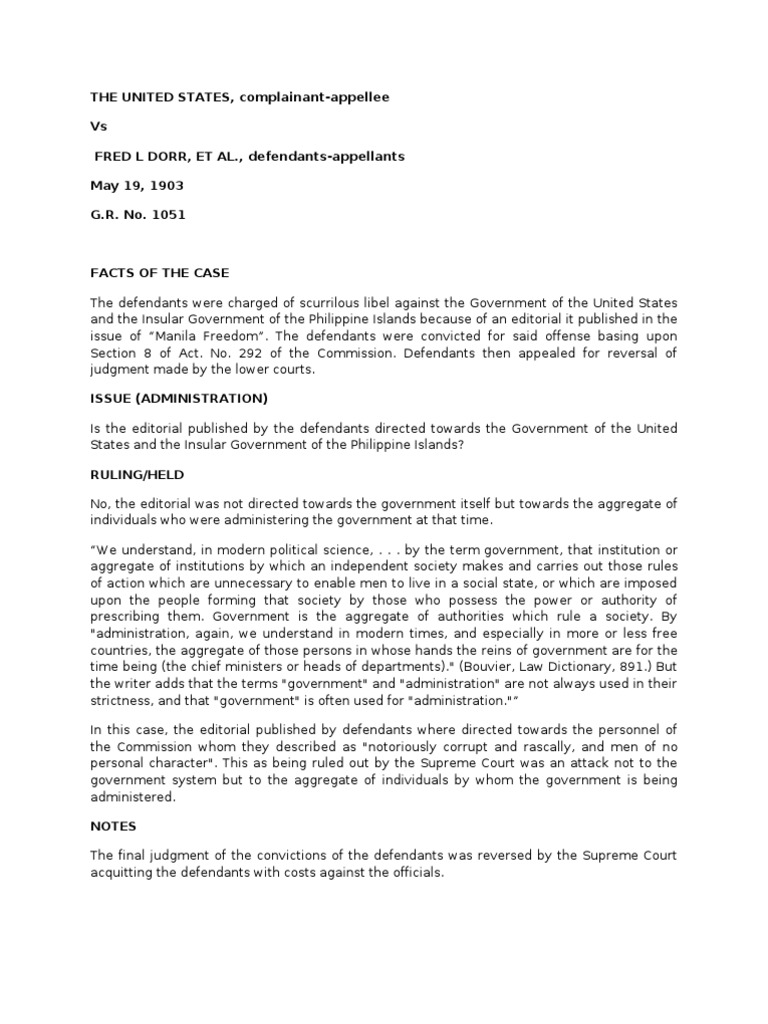 THE UNITED STATES, complainant-appellee

Vs

FRED L DORR, ET AL., defendants-appellants

May 19, 1903

G.R. No. 1051

FACTS OF THE CASE

The defendants were charged of scurrilous libel against the Government of the United States and the Insular Government of the Philippine Islands because of an editorial it published in the issue of "Manila Freedom". The defendants were convicted for said offense basing upon Section 8 of Act. No. 292 of the Commission. Defendants then appealed for reversal of judgment made by the lower courts.

ISSUE (ADMINISTRATION)

Is the editorial published by the defendants directed towards the Government of the United States and the Insular Government of the Philippine Islands?

RULING/HELD

No, the editorial was not directed towards the government itself but towards the aggregate of individuals who were administering the government at that time.

"We understand, in modern political science, . . . by the term government, that institution or aggregate of institutions by which an independent society makes and carries out those rules of action which are unnecessary to enable men to live in a social state, or which are imposed upon the people forming that society by those who possess the power or authority of prescribing them. Government is the aggregate of authorities which rule a society. By "administration, again, we understand in modern times, and especially in more or less free countries, the aggregate of those persons in whose hands the reins of government are for the time being (the chief ministers or heads of departments)." (Bouvier, Law Dictionary, 891.) But the writer adds that the terms "government" and "administration" are not always used in their strictness, and that "government" is often used for "administration.""

In this case, the editorial published by defendants where directed towards the personnel of the Commission whom they described as "notoriously corrupt and rascally, and men of no personal character". This as being ruled out by the Supreme Court was an attack not to the government system but to the aggregate of individuals by whom the government is being administered.

NOTES

The final judgment of the convictions of the defendants was reversed by the Supreme Court acquitting the defendants with costs against the officials.